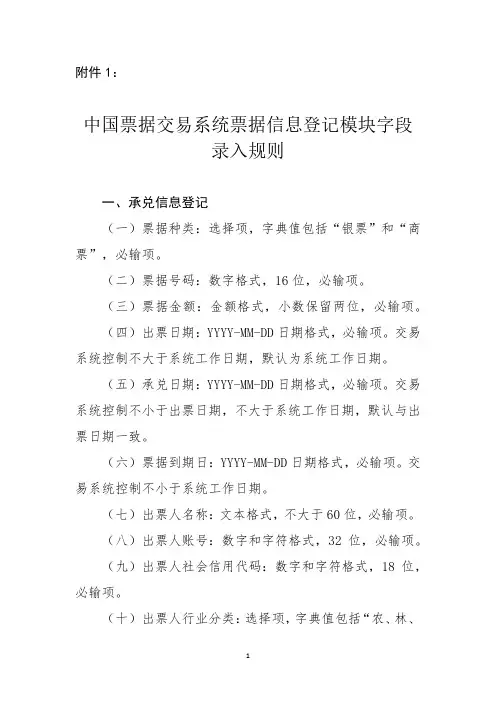 附件 1：

中国票据交易系统票据信息登记模块字段录入规则

一、承兑信息登记

（一）票据种类：选择项，字典值包括“银票”和“商票”，必输项。

（二）票据号码：数字格式，16 位，必输项。

（三）票据金额：金额格式，小数保留两位，必输项。

（四）出票日期：YYYY-MM-DD 日期格式，必输项。交易系统控制不大于系统工作日期，默认为系统工作日期。

（五）承兑日期：YYYY-MM-DD 日期格式，必输项。交易系统控制不小于出票日期，不大于系统工作日期，默认与出票日期一致。

（六）票据到期日：YYYY-MM-DD 日期格式，必输项。交易系统控制不小于系统工作日期。

（七）出票人名称：文本格式，不大于 60 位，必输项。

（八）出票人账号：数字和字符格式，32 位，必输项。

（九）出票人社会信用代码：数字和字符格式，18 位，必输项。

（十）出票人行业分类：选择项，字典值包括“农、林、

1